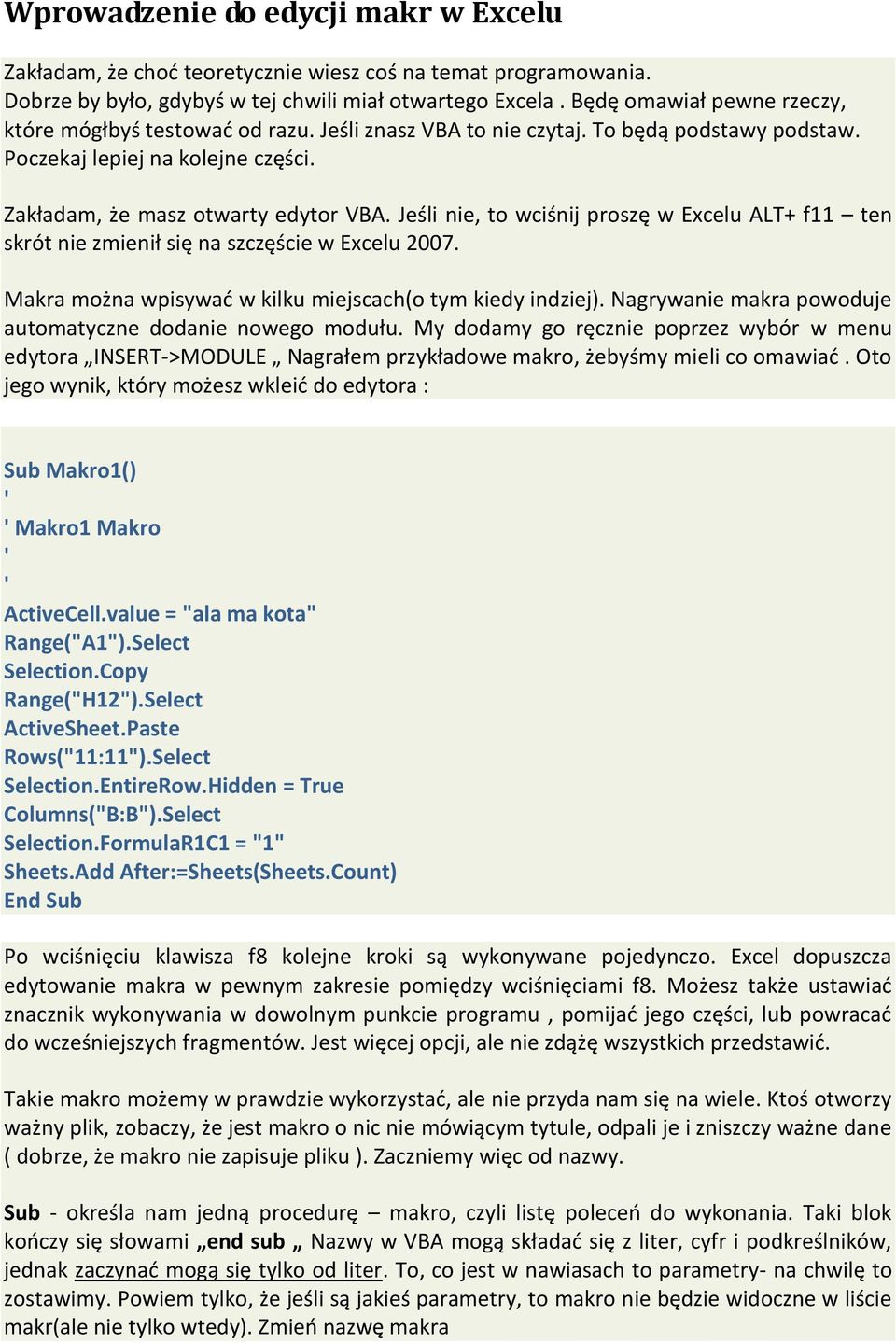 Wprowadzenie do edycji makr w Excelu

Zakładam, że choć teoretycznie wiesz coś na temat programowania. Dobrze by było, gdybyś w tej chwili miał otwartego Excela . Będę omawiał pewne rzeczy, które mógłbyś testować od razu. Jeśli znasz VBA to nie czytaj. To będą podstawy podstaw. Poczekaj lepiej na kolejne części.

Zakładam, że masz otwarty edytor VBA. Jeśli nie, to wciśnij proszę w Excelu ALT+ f11 – ten skrót nie zmienił się na szczęście w Excelu 2007.

Makra można wpisywać w kilku miejscach(o tym kiedy indziej). Nagrywanie makra powoduje automatyczne dodanie nowego modułu. My dodamy go ręcznie poprzez wybór w menu edytora „INSERT->MODULE „ Nagrałem przykładowe makro, żebyśmy mieli co omawiać . Oto jego wynik, który możesz wkleić do edytora :

Sub Makro1()
'
' Makro1 Makro
'
'
ActiveCell.value = "ala ma kota"
Range("A1").Select
Selection.Copy
Range("H12").Select
ActiveSheet.Paste
Rows("11:11").Select
Selection.EntireRow.Hidden = True
Columns("B:B").Select
Selection.FormulaR1C1 = "1"
Sheets.Add After:=Sheets(Sheets.Count)
End Sub

Po wciśnięciu klawisza f8 kolejne kroki są wykonywane pojedynczo. Excel dopuszcza edytowanie makra w pewnym zakresie pomiędzy wciśnięciami f8. Możesz także ustawiać znacznik wykonywania w dowolnym punkcie programu , pomijać jego części, lub powracać do wcześniejszych fragmentów. Jest więcej opcji, ale nie zdążę wszystkich przedstawić.

Takie makro możemy w prawdzie wykorzystać, ale nie przyda nam się na wiele. Ktoś otworzy ważny plik, zobaczy, że jest makro o nic nie mówiącym tytule, odpali je i zniszczy ważne dane ( dobrze, że makro nie zapisuje pliku ). Zaczniemy więc od nazwy.

Sub - określa nam jedną procedurę – makro, czyli listę poleceń do wykonania. Taki blok kończy się słowami „end sub „ Nazwy w VBA mogą składać się z liter, cyfr i podkreślników, jednak zaczynać mogą się tylko od liter. To, co jest w nawiasach to parametry- na chwilę to zostawimy. Powiem tylko, że jeśli są jakieś parametry, to makro nie będzie widoczne w liście makr(ale nie tylko wtedy). Zmień nazwę makra